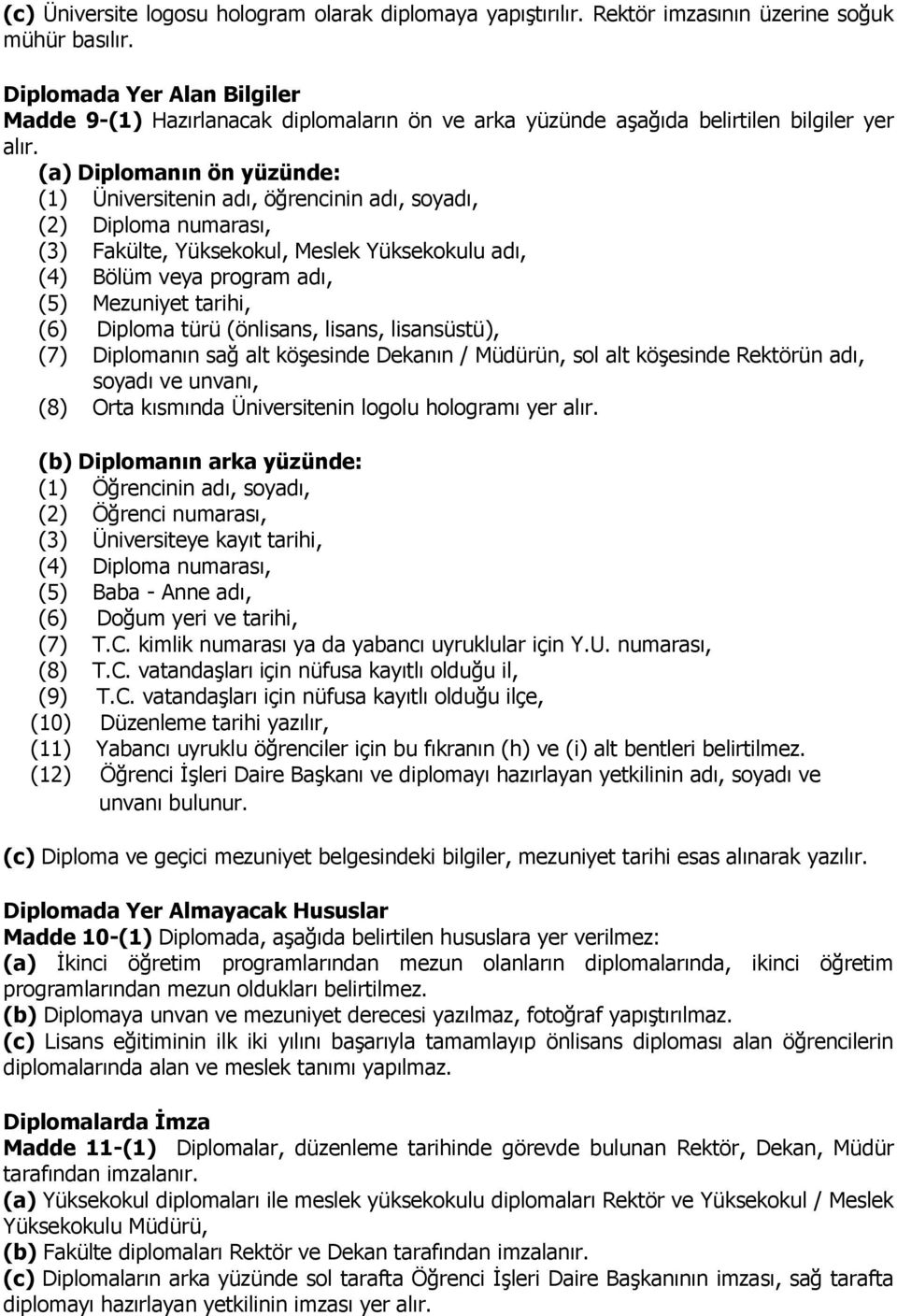 (c) Üniversite logosu hologram olarak diplomaya yapıştırılır. Rektör imzasının üzerine soğuk mühür basılır.

Diplomada Yer Alan Bilgiler
Madde 9-(1) Hazırlanacak diplomaların ön ve arka yüzünde aşağıda belirtilen bilgiler yer alır.

(a) Diplomanın ön yüzünde:
(1) Üniversitenin adı, öğrencinin adı, soyadı,
(2) Diploma numarası,
(3) Fakülte, Yüksekokul, Meslek Yüksekokulu adı,
(4) Bölüm veya program adı,
(5) Mezuniyet tarihi,
(6) Diploma türü (önlisans, lisans, lisansüstü),
(7) Diplomanın sağ alt köşesinde Dekanın / Müdürün, sol alt köşesinde Rektörün adı, soyadı ve unvanı,
(8) Orta kısmında Üniversitenin logolu hologramı yer alır.

(b) Diplomanın arka yüzünde:
(1) Öğrencinin adı, soyadı,
(2) Öğrenci numarası,
(3) Üniversiteye kayıt tarihi,
(4) Diploma numarası,
(5) Baba - Anne adı,
(6) Doğum yeri ve tarihi,
(7) T.C. kimlik numarası ya da yabancı uyruklular için Y.U. numarası,
(8) T.C. vatandaşları için nüfusa kayıtlı olduğu il,
(9) T.C. vatandaşları için nüfusa kayıtlı olduğu ilçe,
(10) Düzenleme tarihi yazılır,
(11) Yabancı uyruklu öğrenciler için bu fıkranın (h) ve (i) alt bentleri belirtilmez.
(12) Öğrenci İşleri Daire Başkanı ve diplomayı hazırlayan yetkilinin adı, soyadı ve unvanı bulunur.

(c) Diploma ve geçici mezuniyet belgesindeki bilgiler, mezuniyet tarihi esas alınarak yazılır.

Diplomada Yer Almayacak Hususlar
Madde 10-(1) Diplomada, aşağıda belirtilen hususlara yer verilmez:
(a) İkinci öğretim programlarından mezun olanların diplomalarında, ikinci öğretim programlarından mezun oldukları belirtilmez.
(b) Diplomaya unvan ve mezuniyet derecesi yazılmaz, fotoğraf yapıştırılmaz.
(c) Lisans eğitiminin ilk iki yılını başarıyla tamamlayıp önlisans diploması alan öğrencilerin diplomalarında alan ve meslek tanımı yapılmaz.

Diplomalarda İmza
Madde 11-(1) Diplomalar, düzenleme tarihinde görevde bulunan Rektör, Dekan, Müdür tarafından imzalanır.
(a) Yüksekokul diplomaları ile meslek yüksekokulu diplomaları Rektör ve Yüksekokul / Meslek Yüksekokulu Müdürü,
(b) Fakülte diplomaları Rektör ve Dekan tarafından imzalanır.
(c) Diplomaların arka yüzünde sol tarafta Öğrenci İşleri Daire Başkanının imzası, sağ tarafta diplomayı hazırlayan yetkilinin imzası yer alır.